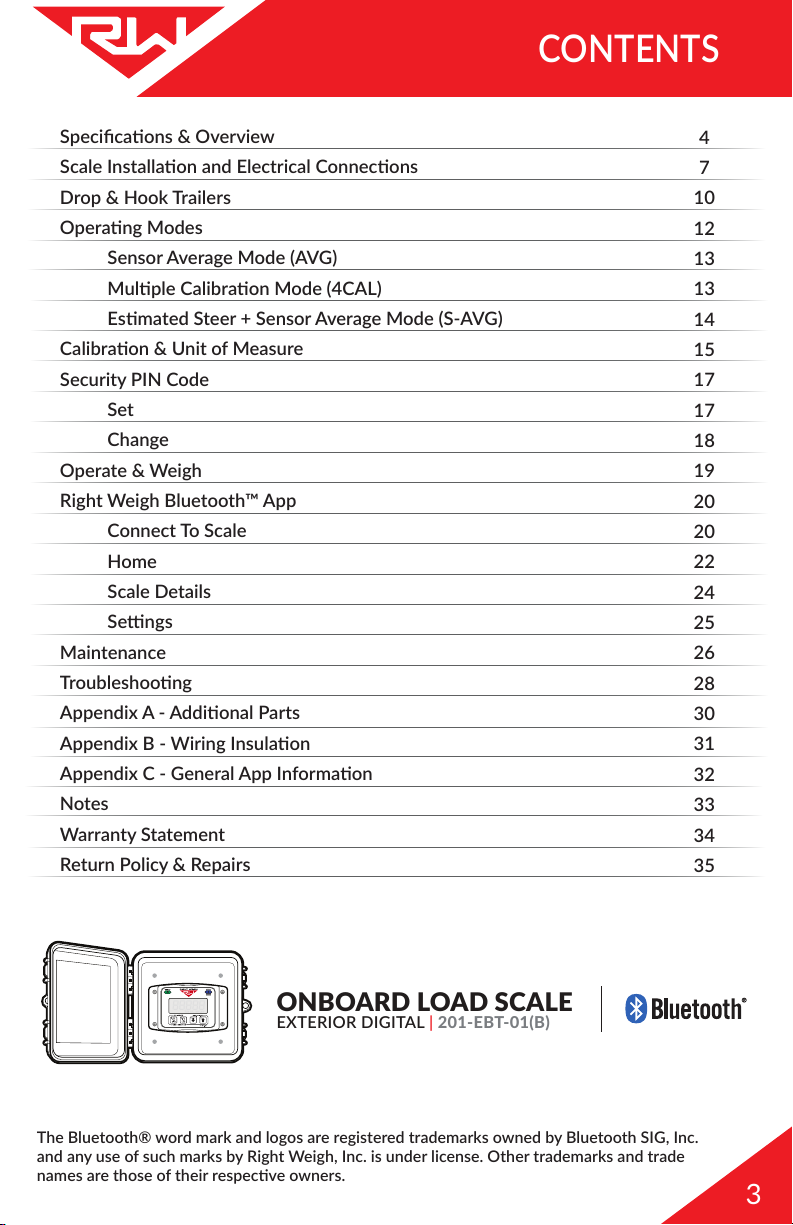 RW

CONTENTS

| | |
|---|---|
| Specifications & Overview | 4 |
| Scale Installation and Electrical Connections | 7 |
| Drop & Hook Trailers | 10 |
| Operating Modes | 12 |
| Sensor Average Mode (AVG) | 13 |
| Multiple Calibration Mode (4CAL) | 13 |
| Estimated Steer + Sensor Average Mode (S-AVG) | 14 |
| Calibration & Unit of Measure | 15 |
| Security PIN Code | 17 |
| Set | 17 |
| Change | 18 |
| Operate & Weigh | 19 |
| Right Weigh Bluetooth™ App | 20 |
| Connect To Scale | 20 |
| Home | 22 |
| Scale Details | 24 |
| Settings | 25 |
| Maintenance | 26 |
| Troubleshooting | 28 |
| Appendix A - Additional Parts | 30 |
| Appendix B - Wiring Insulation | 31 |
| Appendix C - General App Information | 32 |
| Notes | 33 |
| Warranty Statement | 34 |
| Return Policy & Repairs | 35 |

ONBOARD LOAD SCALE
EXTERIOR DIGITAL | 201-EBT-01(B)

Bluetooth®

The Bluetooth® word mark and logos are registered trademarks owned by Bluetooth SIG, Inc. and any use of such marks by Right Weigh, Inc. is under license. Other trademarks and trade names are those of their respective owners.

3